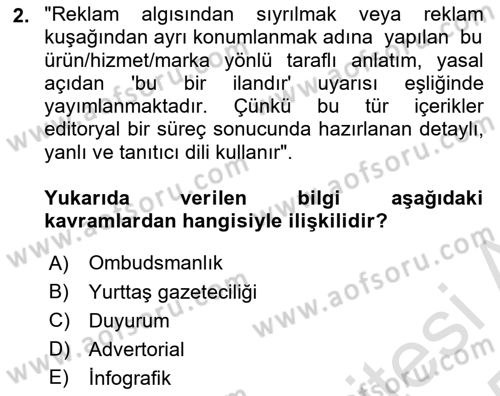 2. "Reklam algısından sıyrılmak veya reklam kuşağından ayrı konumlanmak adına yapılan bu ürün/hizmet/marka yönlü taraflı anlatım, yasal açıdan 'bu bir ilandır' uyarısı eşliğinde yayımlanmaktadır. Çünkü bu tür içerikler editoryal bir süreç sonucunda hazırlanan detaylı, yanlı ve tanıtıcı dili kullanır".

Yukarıda verilen bilgi aşağıdaki kavramlardan hangisiyle ilişkilidir?

A) Ombudsmanlık
B) Yurttaş gazeteciliği
C) Duyurum
D) Advertorial
E) İnfografik

www.aofsoru.com